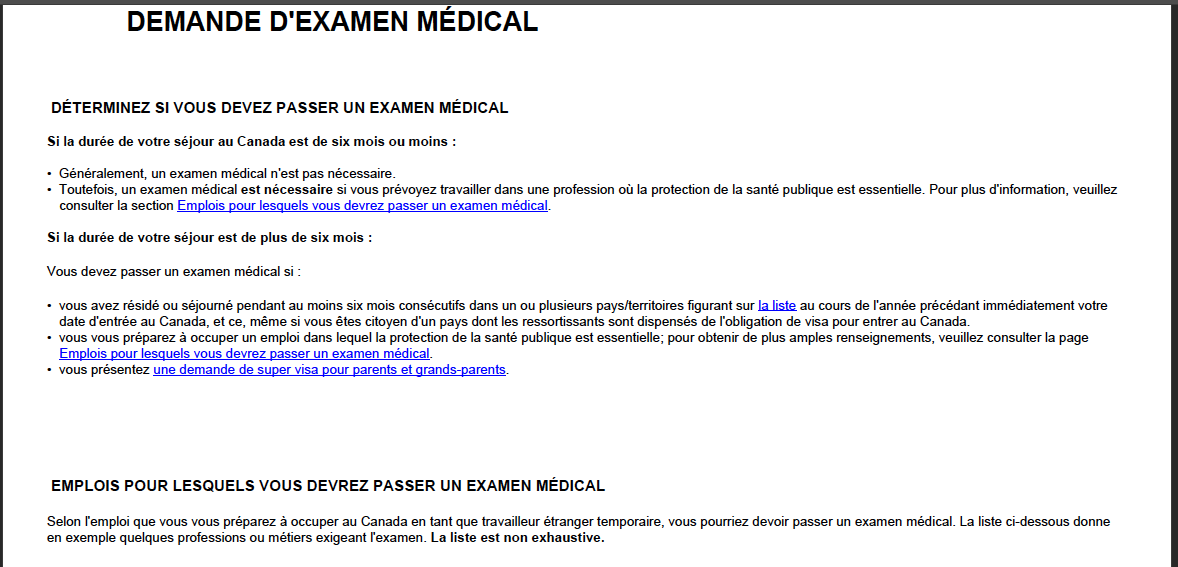 DEMANDE D'EXAMEN MÉDICAL

DÉTERMINEZ SI VOUS DEVEZ PASSER UN EXAMEN MÉDICAL

Si la durée de votre séjour au Canada est de six mois ou moins :

• Généralement, un examen médical n'est pas nécessaire.
• Toutefois, un examen médical est nécessaire si vous prévoyez travailler dans une profession où la protection de la santé publique est essentielle. Pour plus d'information, veuillez consulter la section Emplois pour lesquels vous devrez passer un examen médical.

Si la durée de votre séjour est de plus de six mois :

Vous devez passer un examen médical si :

• vous avez résidé ou séjourné pendant au moins six mois consécutifs dans un ou plusieurs pays/territoires figurant sur la liste au cours de l'année précédant immédiatement votre date d'entrée au Canada, et ce, même si vous êtes citoyen d'un pays dont les ressortissants sont dispensés de l'obligation de visa pour entrer au Canada.
• vous vous préparez à occuper un emploi dans lequel la protection de la santé publique est essentielle; pour obtenir de plus amples renseignements, veuillez consulter la page Emplois pour lesquels vous devrez passer un examen médical.
• vous présentez une demande de super visa pour parents et grands-parents.

EMPLOIS POUR LESQUELS VOUS DEVREZ PASSER UN EXAMEN MÉDICAL

Selon l'emploi que vous vous préparez à occuper au Canada en tant que travailleur étranger temporaire, vous pourriez devoir passer un examen médical. La liste ci-dessous donne en exemple quelques professions ou métiers exigeant l'examen. La liste est non exhaustive.